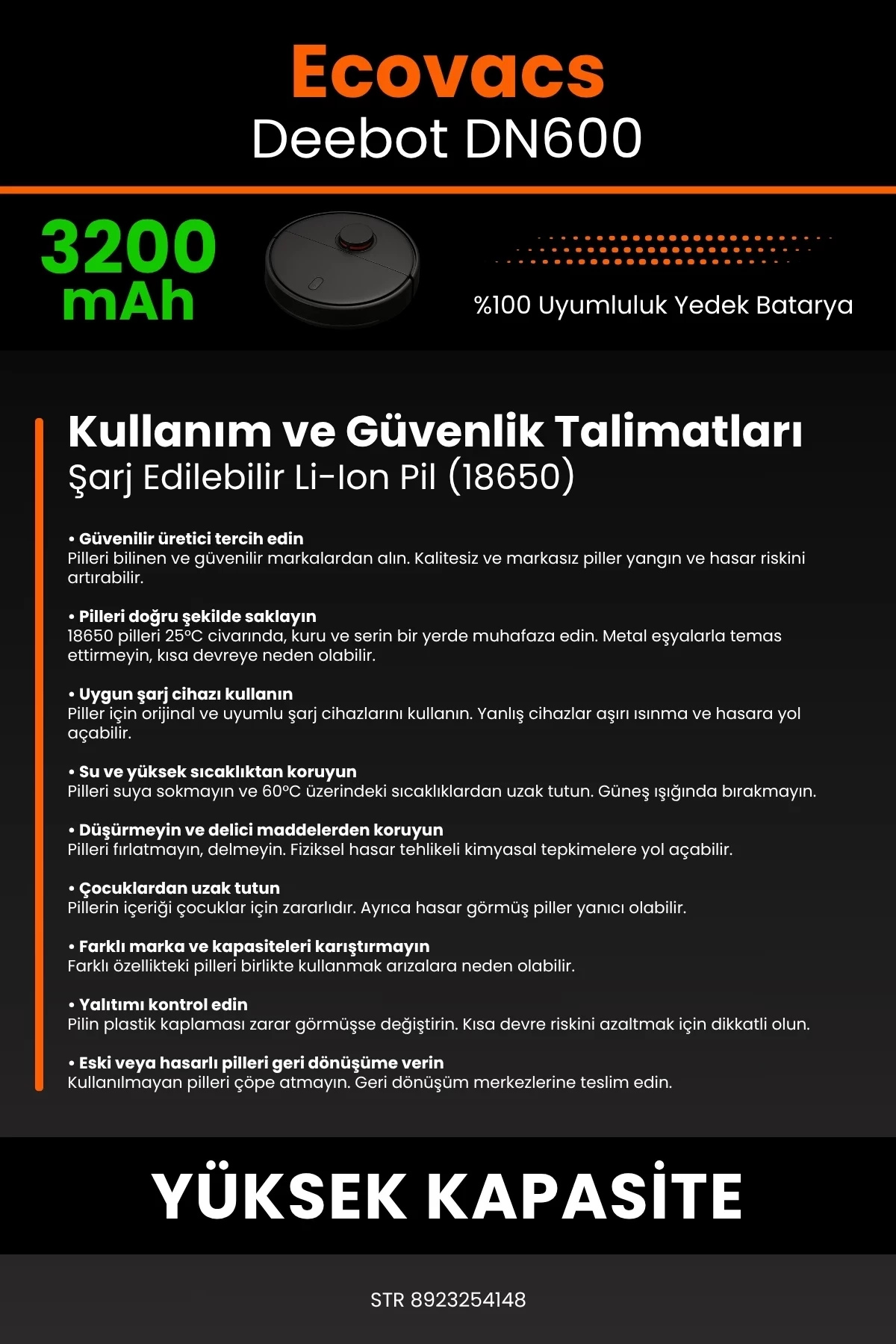 Ecovacs
Deebot DN600

3200 mAh

%100 Uyumluluk Yedek Batarya

Kullanım ve Güvenlik Talimatları
Şarj Edilebilir Li-Ion Pil (18650)

• Güvenilir üretici tercih edin
Pilleri bilinen ve güvenilir markalardan alın. Kalitesiz ve markasız piller yangın ve hasar riskini artırabilir.

• Pilleri doğru şekilde saklayın
18650 pilleri 25°C civarında, kuru ve serin bir yerde muhafaza edin. Metal eşyalarla temas ettirmeyin, kısa devreye neden olabilir.

• Uygun şarj cihazı kullanın
Piller için orijinal ve uyumlu şarj cihazlarını kullanın. Yanlış cihazlar aşırı ısınma ve hasara yol açabilir.

• Su ve yüksek sıcaklıktan koruyun
Pilleri suya sokmayın ve 60°C üzerindeki sıcaklıklardan uzak tutun. Güneş ışığında bırakmayın.

• Düşürmeyin ve delici maddelerden koruyun
Pilleri fırlatmayın, delmeyin. Fiziksel hasar tehlikeli kimyasal tepkimelere yol açabilir.

• Çocuklardan uzak tutun
Pillerin içeriği çocuklar için zararlıdır. Ayrıca hasar görmüş piller yanıcı olabilir.

• Farklı marka ve kapasiteleri karıştırmayın
Farklı özellikteki pilleri birlikte kullanmak arızalara neden olabilir.

• Yalıtımı kontrol edin
Pilin plastik kaplaması zarar görmüşse değiştirin. Kısa devre riskini azaltmak için dikkatli olun.

• Eski veya hasarlı pilleri geri dönüşüme verin
Kullanılmayan pilleri çöpe atmayın. Geri dönüşüm merkezlerine teslim edin.

YÜKSEK KAPASİTE

STR 8923254148